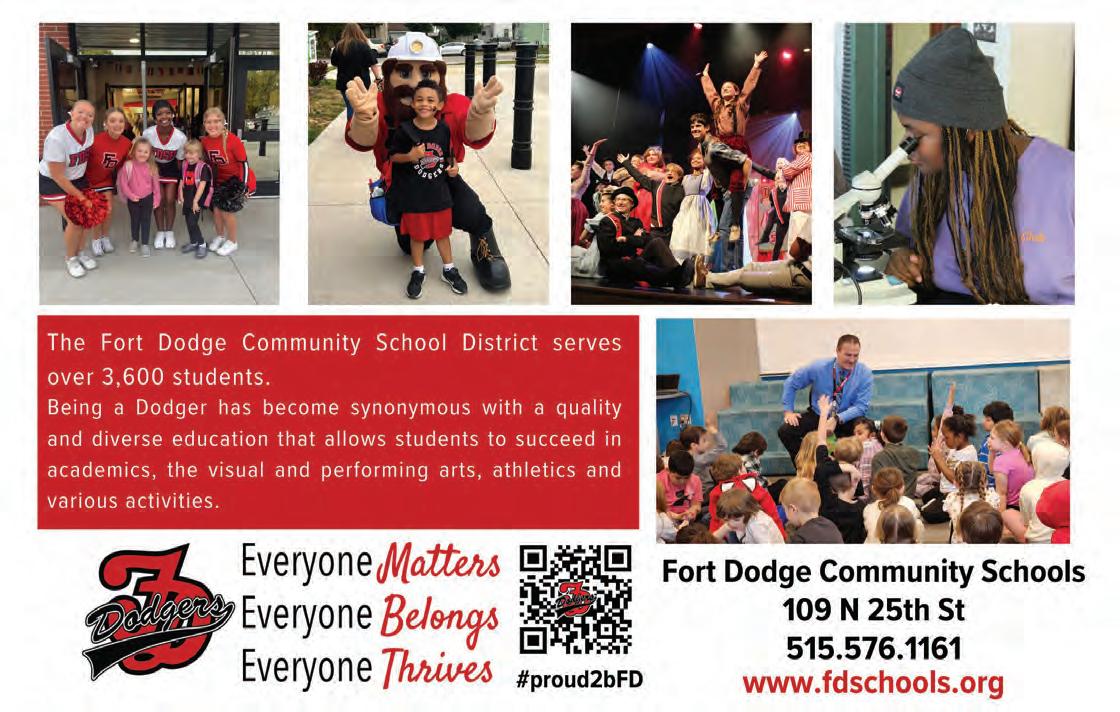 The Fort Dodge Community School District serves over 3,600 students.

Being a Dodger has become synonymous with a quality and diverse education that allows students to succeed in academics, the visual and performing arts, athletics and various activities.

Dodgers

Everyone Matters
Everyone Belongs
Everyone Thrives

#proud2bFD

Fort Dodge Community Schools
109 N 25th St
515.576.1161
www.fdschools.org